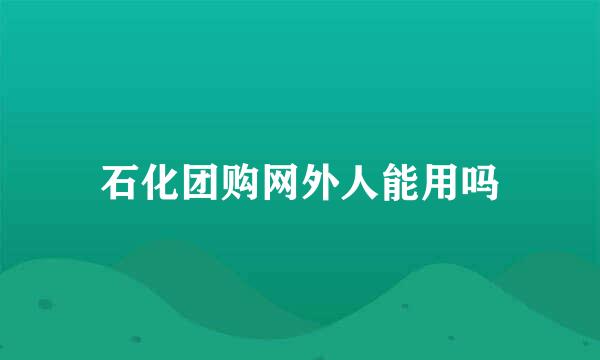 石化团购网外人能用吗